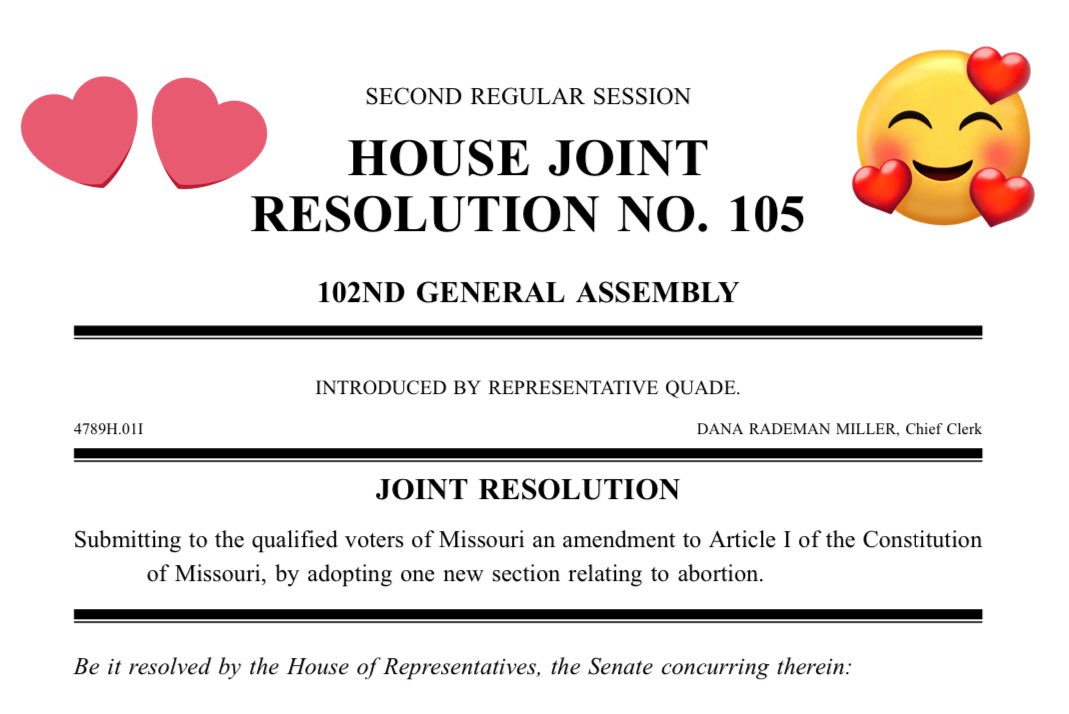 SECOND REGULAR SESSION

HOUSE JOINT RESOLUTION NO. 105

102ND GENERAL ASSEMBLY

INTRODUCED BY REPRESENTATIVE QUADE.

4789H.01I

DANA RADEMAN MILLER, Chief Clerk

JOINT RESOLUTION

Submitting to the qualified voters of Missouri an amendment to Article I of the Constitution of Missouri, by adopting one new section relating to abortion.

Be it resolved by the House of Representatives, the Senate concurring therein: